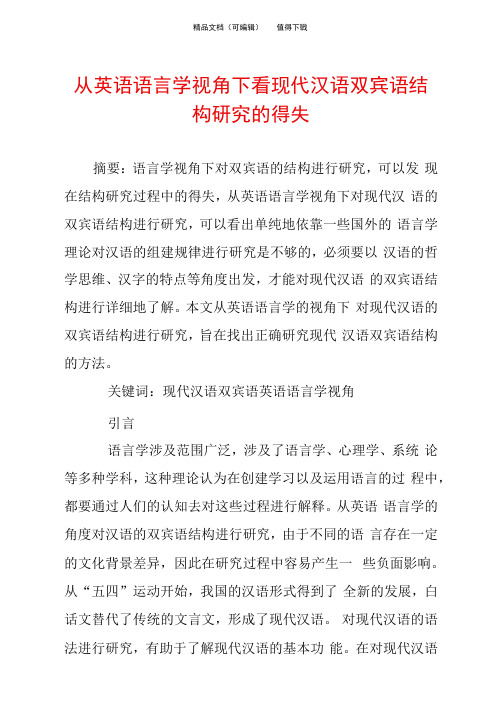 精品文档（可编辑）　　值得下载

从英语语言学视角下看现代汉语双宾语结构研究的得失

摘要：语言学视角下对双宾语的结构进行研究，可以发 现在结构研究过程中的得失，从英语语言学视角下对现代汉 语的双宾语结构进行研究，可以看出单纯地依靠一些国外的 语言学理论对汉语的组建规律进行研究是不够的，必须要以 汉语的哲学思维、汉字的特点等角度出发，才能对现代汉语 的双宾语结构进行详细地了解。本文从英语语言学的视角下 对现代汉语的双宾语结构进行研究，旨在找出正确研究现代 汉语双宾语结构的方法。

关键词：现代汉语双宾语英语语言学视角

引言

语言学涉及范围广泛，涉及了语言学、心理学、系统 论等多种学科，这种理论认为在创建学习以及运用语言的过 程中，都要通过人们的认知去对这些过程进行解释。从英语 语言学的角度对汉语的双宾语结构进行研究，由于不同的语 言存在一定的文化背景差异，因此在研究过程中容易产生一 些负面影响。从“五四”运动开始，我国的汉语形式得到了 全新的发展，白话文替代了传统的文言文，形成了现代汉语。 对现代汉语的语法进行研究，有助于了解现代汉语的基本功 能。在对现代汉语